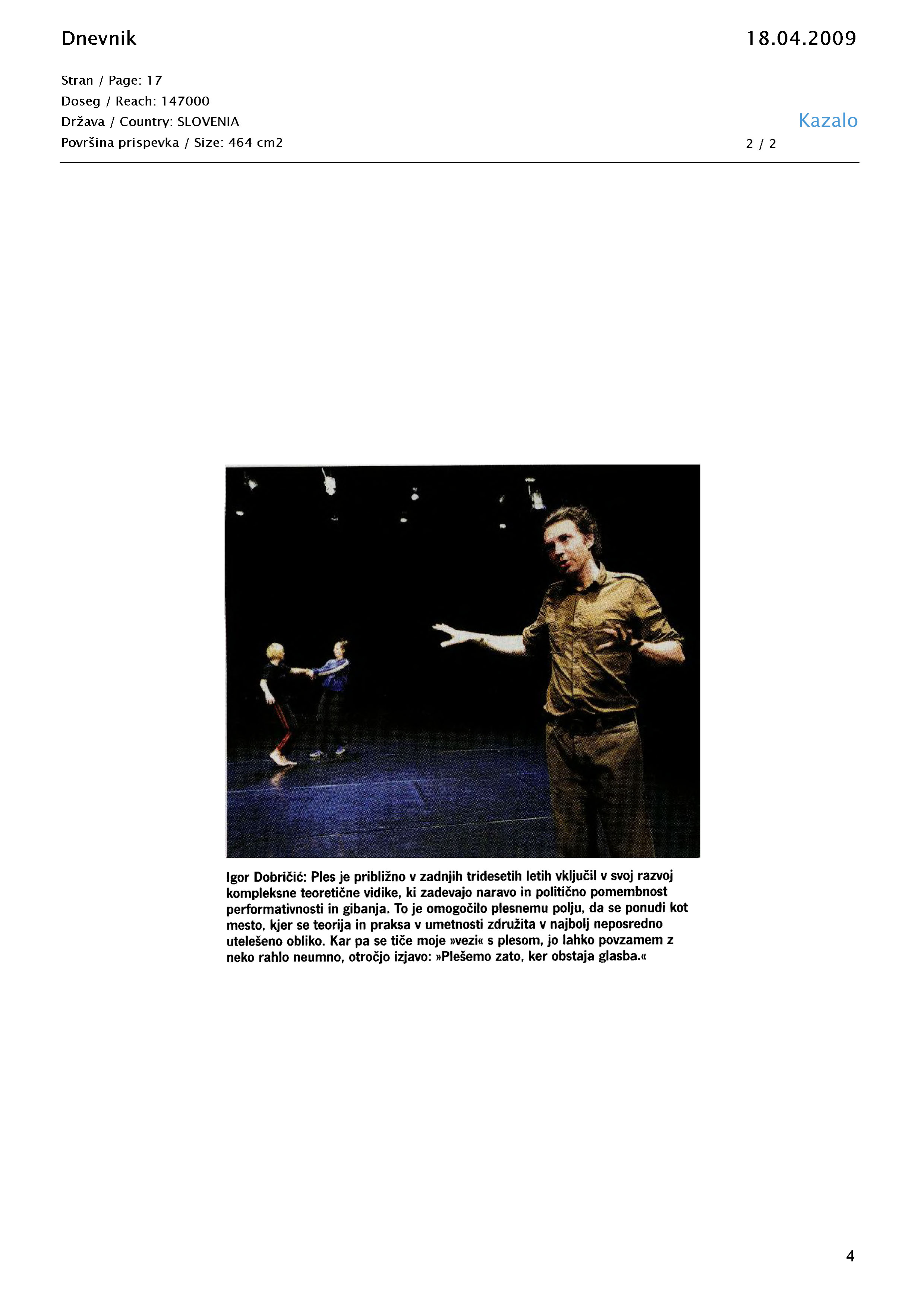 Dnevnik

18.04.2009

Stran / Page: 17
Doseg / Reach: 147000
Država / Country: SLOVENIA
Površina prispevka / Size: 464 cm2

Kazalo

2 / 2

Igor Dobričić: Ples je približno v zadnjih tridesetih letih vključil v svoj razvoj kompleksne teoretične vidike, ki zadevajo naravo in politično pomembnost performativnosti in gibanja. To je omogočilo plesnemu polju, da se ponudi kot mesto, kjer se teorija in praksa v umetnosti združita v najbolj neposredno utelešeno obliko. Kar pa se tiče moje »vezi« s plesom, jo lahko povzamem z neko rahlo neumno, otročjo izjavo: »Plešemo zato, ker obstaja glasba.«

4